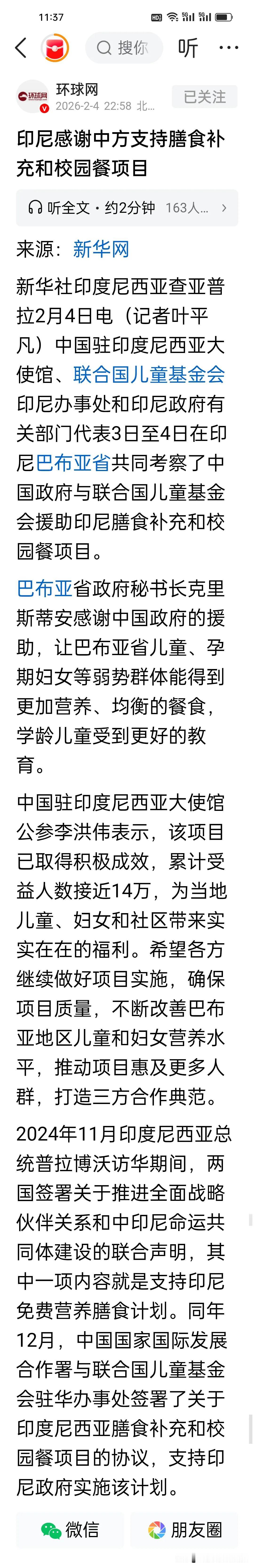 11:37

搜你 听

环球网
2026-2-4 22:58 北...
已关注

印尼感谢中方支持膳食补充和校园餐项目

听全文 · 约2分钟 163人...

来源：新华网

新华社印度尼西亚查亚普拉2月4日电（记者叶平凡）中国驻印度尼西亚大使馆、联合国儿童基金会印尼办事处和印尼政府有关部门代表3日至4日在印尼巴布亚省共同考察了中国政府与联合国儿童基金会援助印尼膳食补充和校园餐项目。

巴布亚省政府秘书长克里斯蒂安感谢中国政府的援助，让巴布亚省儿童、孕期妇女等弱势群体能得到更加营养、均衡的餐食，学龄儿童受到更好的教育。

中国驻印度尼西亚大使馆公参李洪伟表示，该项目已取得积极成效，累计受益人数接近14万，为当地儿童、妇女和社区带来实实在在的福利。希望各方继续做好项目实施，确保项目质量，不断改善巴布亚地区儿童和妇女营养水平，推动项目惠及更多人群，打造三方合作典范。

2024年11月印度尼西亚总统普拉博沃访华期间，两国签署关于推进全面战略伙伴关系和中印尼命运共同体建设的联合声明，其中一项内容就是支持印尼免费营养膳食计划。同年12月，中国国家国际发展合作署与联合国儿童基金会驻华办事处签署了关于印度尼西亚膳食补充和校园餐项目的协议，支持印尼政府实施该计划。

微信 朋友圈